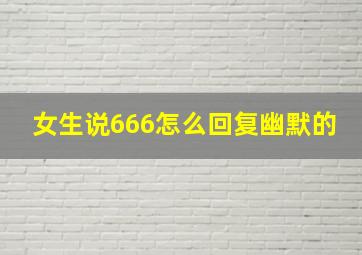 女生说666怎么回复幽默的